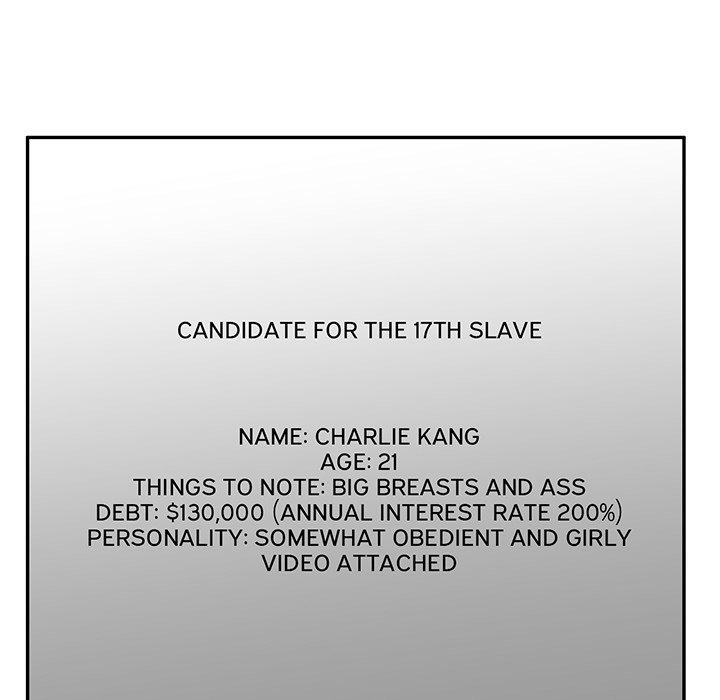 CANDIDATE FOR THE 17TH SLAVE

NAME: CHARLIE KANG
AGE: 21
THINGS TO NOTE: BIG BREASTS AND ASS
DEBT: $130,000 (ANNUAL INTEREST RATE 200%)
PERSONALITY: SOMEWHAT OBEDIENT AND GIRLY
VIDEO ATTACHED